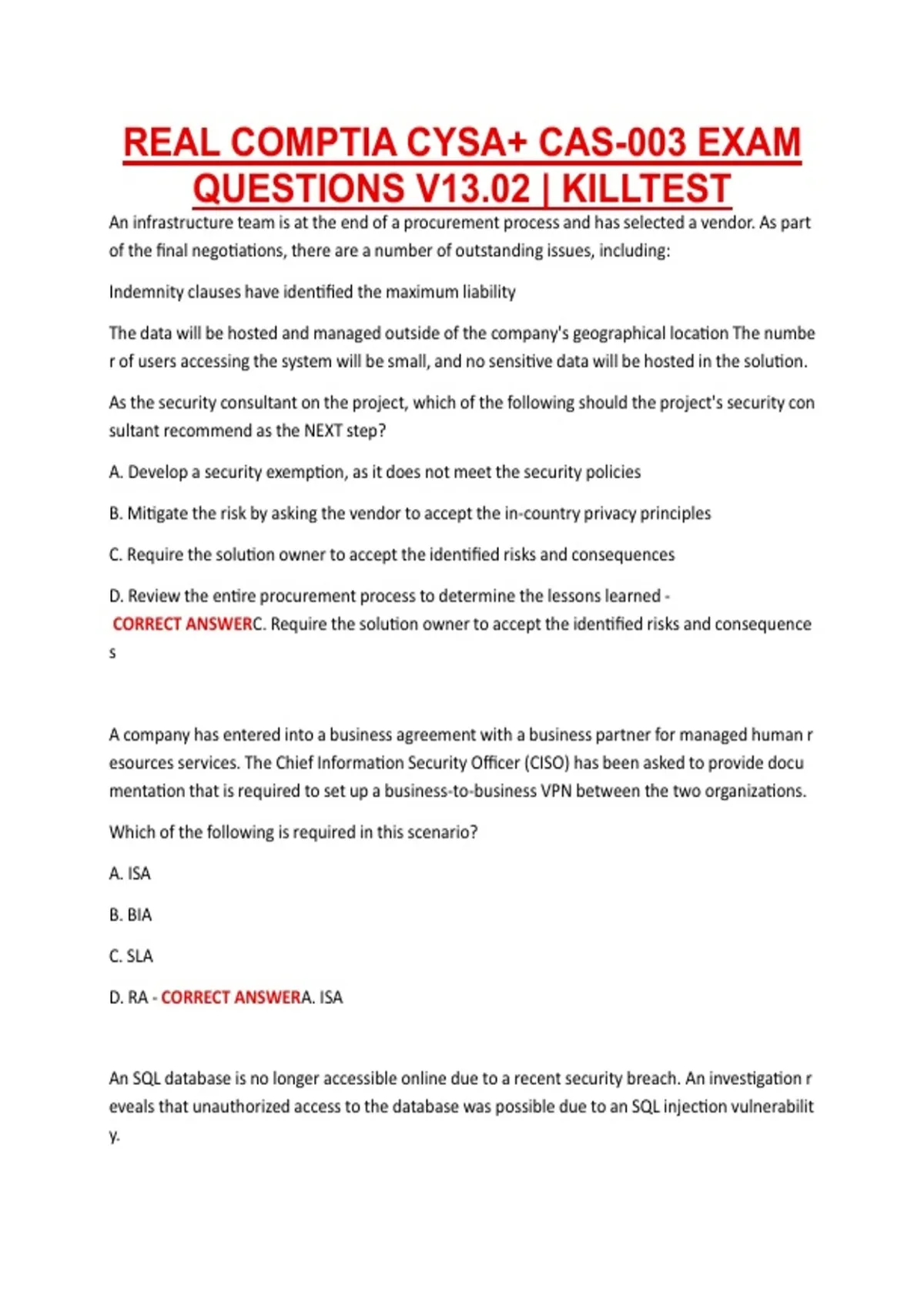 REAL COMPTIA CYSA+ CAS-003 EXAM QUESTIONS V13.02 | KILLTEST

An infrastructure team is at the end of a procurement process and has selected a vendor. As part of the final negotiations, there are a number of outstanding issues, including:

Indemnity clauses have identified the maximum liability

The data will be hosted and managed outside of the company's geographical location The numbe r of users accessing the system will be small, and no sensitive data will be hosted in the solution.

As the security consultant on the project, which of the following should the project's security con sultant recommend as the NEXT step?

A. Develop a security exemption, as it does not meet the security policies

B. Mitigate the risk by asking the vendor to accept the in-country privacy principles

C. Require the solution owner to accept the identified risks and consequences

D. Review the entire procurement process to determine the lessons learned - CORRECT ANSWERC. Require the solution owner to accept the identified risks and consequence s

A company has entered into a business agreement with a business partner for managed human r esources services. The Chief Information Security Officer (CISO) has been asked to provide docu mentation that is required to set up a business-to-business VPN between the two organizations.

Which of the following is required in this scenario?

A. ISA

B. BIA

C. SLA

D. RA - CORRECT ANSWERA. ISA

An SQL database is no longer accessible online due to a recent security breach. An investigation r eveals that unauthorized access to the database was possible due to an SQL injection vulnerabilit y.